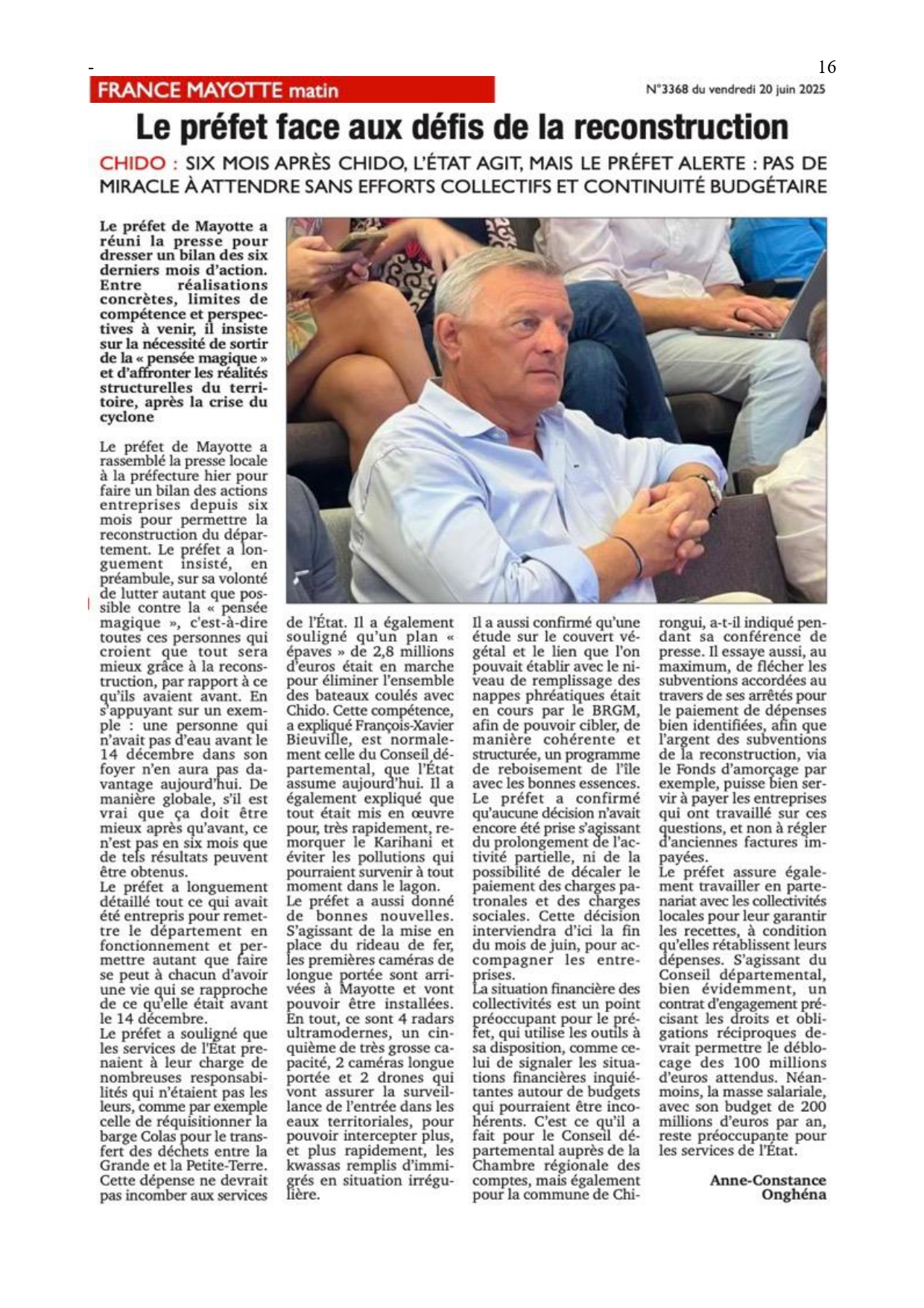 -

16

FRANCE MAYOTTE matin

N°3368 du vendredi 20 juin 2025

Le préfet face aux défis de la reconstruction

CHIDO : SIX MOIS APRÈS CHIDO, L'ÉTAT AGIT, MAIS LE PRÉFET ALERTE : PAS DE MIRACLE À ATTENDRE SANS EFFORTS COLLECTIFS ET CONTINUITÉ BUDGÉTAIRE

Le préfet de Mayotte a réuni la presse pour dresser un bilan des six derniers mois d'action. Entre réalisations concrètes, limites de compétence et perspectives à venir, il insiste sur la nécessité de sortir de la « pensée magique » et d'affronter les réalités structurelles du territoire, après la crise du cyclone

Le préfet de Mayotte a rassemblé la presse locale à la préfecture hier pour faire un bilan des actions entreprises depuis six mois pour permettre la reconstruction du département. Le préfet a longuement insisté, en préambule, sur sa volonté de lutter autant que possible contre la « pensée magique », c'est-à-dire toutes ces personnes qui croient que tout sera mieux grâce à la reconstruction, par rapport à ce qu'ils avaient avant. En s'appuyant sur un exemple : une personne qui n'avait pas d'eau avant le 14 décembre dans son foyer n'en aura pas davantage aujourd'hui. De manière globale, s'il est vrai que ça doit être mieux après qu'avant, ce n'est pas en six mois que de tels résultats peuvent être obtenus.
Le préfet a longuement détaillé tout ce qui avait été entrepris pour remettre le département en fonctionnement et permettre autant que faire se peut à chacun d'avoir une vie qui se rapproche de ce qu'elle était avant le 14 décembre.
Le préfet a souligné que les services de l'État prenaient à leur charge de nombreuses responsabilités qui n'étaient pas les leurs, comme par exemple celle de réquisitionner la barge Colas pour le transfert des déchets entre la Grande et la Petite-Terre. Cette dépense ne devrait pas incomber aux services de l'État. Il a également souligné qu'un plan « épaves » de 2,8 millions d'euros était en marche pour éliminer l'ensemble des bateaux coulés avec Chido. Cette compétence, a expliqué François-Xavier Bieuville, est normalement celle du Conseil départemental, que l'État assume aujourd'hui. Il a également expliqué que tout était mis en œuvre pour, très rapidement, remorquer le Karihani et éviter les pollutions qui pourraient survenir à tout moment dans le lagon.
Le préfet a aussi donné de bonnes nouvelles. S'agissant de la mise en place du rideau de fer, les premières caméras de longue portée sont arrivées à Mayotte et vont pouvoir être installées. En tout, ce sont 4 radars ultramodernes, un cinquième de très grosse capacité, 2 caméras longue portée et 2 drones qui vont assurer la surveillance de l'entrée dans les eaux territoriales, pour pouvoir intercepter plus, et plus rapidement, les kwassas remplis d'immigrés en situation irrégulière.
Il a aussi confirmé qu'une étude sur le couvert végétal et le lien que l'on pouvait établir avec le niveau de remplissage des nappes phréatiques était en cours par le BRGM, afin de pouvoir cibler, de manière cohérente et structurée, un programme de reboisement de l'île avec les bonnes essences.
Le préfet a confirmé qu'aucune décision n'avait encore été prise s'agissant du prolongement de l'activité partielle, ni de la possibilité de décaler le paiement des charges patronales et des charges sociales. Cette décision interviendra d'ici la fin du mois de juin, pour accompagner les entreprises.
La situation financière des collectivités est un point préoccupant pour le préfet, qui utilise les outils à sa disposition, comme celui de signaler les situations financières inquiétantes autour de budgets qui pourraient être incohérents. C'est ce qu'il a fait pour le Conseil départemental auprès de la Chambre régionale des comptes, mais également pour la commune de Chirongui, a-t-il indiqué pendant sa conférence de presse. Il essaye aussi, au maximum, de flécher les subventions accordées au travers de ses arrêtés pour le paiement de dépenses bien identifiées, afin que l'argent des subventions de la reconstruction, via le Fonds d'amorçage par exemple, puisse bien servir à payer les entreprises qui ont travaillé sur ces questions, et non à régler d'anciennes factures impayées.
Le préfet assure également travailler en partenariat avec les collectivités locales pour leur garantir les recettes, à condition qu'elles rétablissent leurs dépenses. S'agissant du Conseil départemental, bien évidemment, un contrat d'engagement précisant les droits et obligations réciproques devrait permettre le déblocage des 100 millions d'euros attendus. Néanmoins, la masse salariale, avec son budget de 200 millions d'euros par an, reste préoccupante pour les services de l'État.

Anne-Constance Onghéna